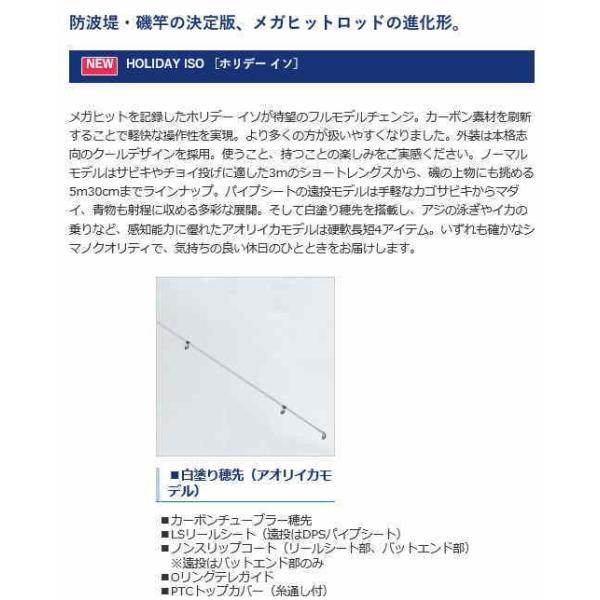 防波堤・磯竿の決定版、メガヒットロッドの進化形。

NEW HOLIDAY ISO ［ホリデー イソ］

メガヒットを記録したホリデー イソが待望のフルモデルチェンジ。カーボン素材を刷新することで軽快な操作性を実現。より多くの方が扱いやすくなりました。外装は本格志向のクールデザインを採用。使うこと、持つことの楽しみをご実感ください。ノーマルモデルはサビキやチョイ投げに適した3mのショートレングスから、磯の上物にも挑める5m30cmまでラインナップ。パイプシートの遠投モデルは手軽なカゴサビキからマダイ、青物も射程に収める多彩な展開。そして白塗り穂先を搭載し、アジの泳ぎやイカの乗りなど、感知能力に優れたアオリイカモデルは硬軟長短4アイテム。いずれも確かなシマノクオリティで、気持ちの良い休日のひとときをお届けします。

■白塗り穂先（アオリイカモデル）

■カーボンチューブラー穂先
■LSリールシート（遠投はDPSパイプシート）
■ノンスリップコート（リールシート部、バットエンド部）
※遠投はバットエンド部のみ
■Oリングテレガイド
■PTCトップカバー（糸通し付）